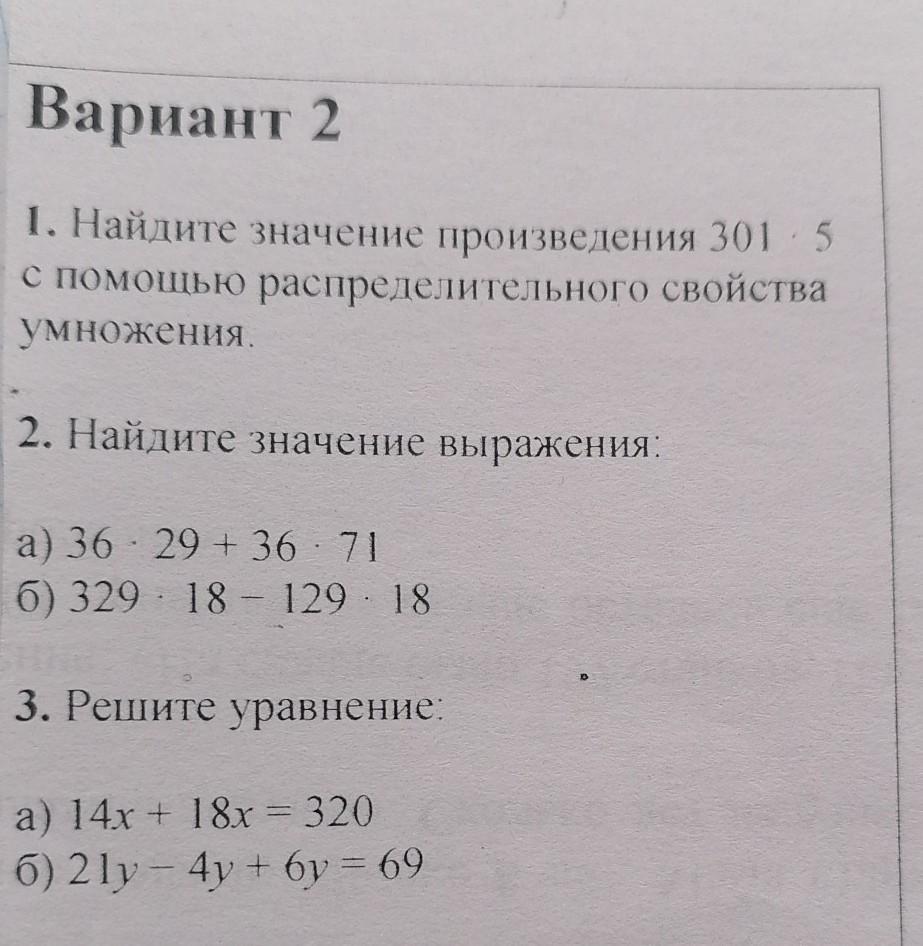 Вариант 2

1. Найдите значение произведения $301 \cdot 5$ с помощью распределительного свойства умножения.

2. Найдите значение выражения:

а) $36 \cdot 29 + 36 \cdot 71$
б) $329 \cdot 18 - 129 \cdot 18$

3. Решите уравнение:

а) $14x + 18x = 320$
б) $21y - 4y + 6y = 69$